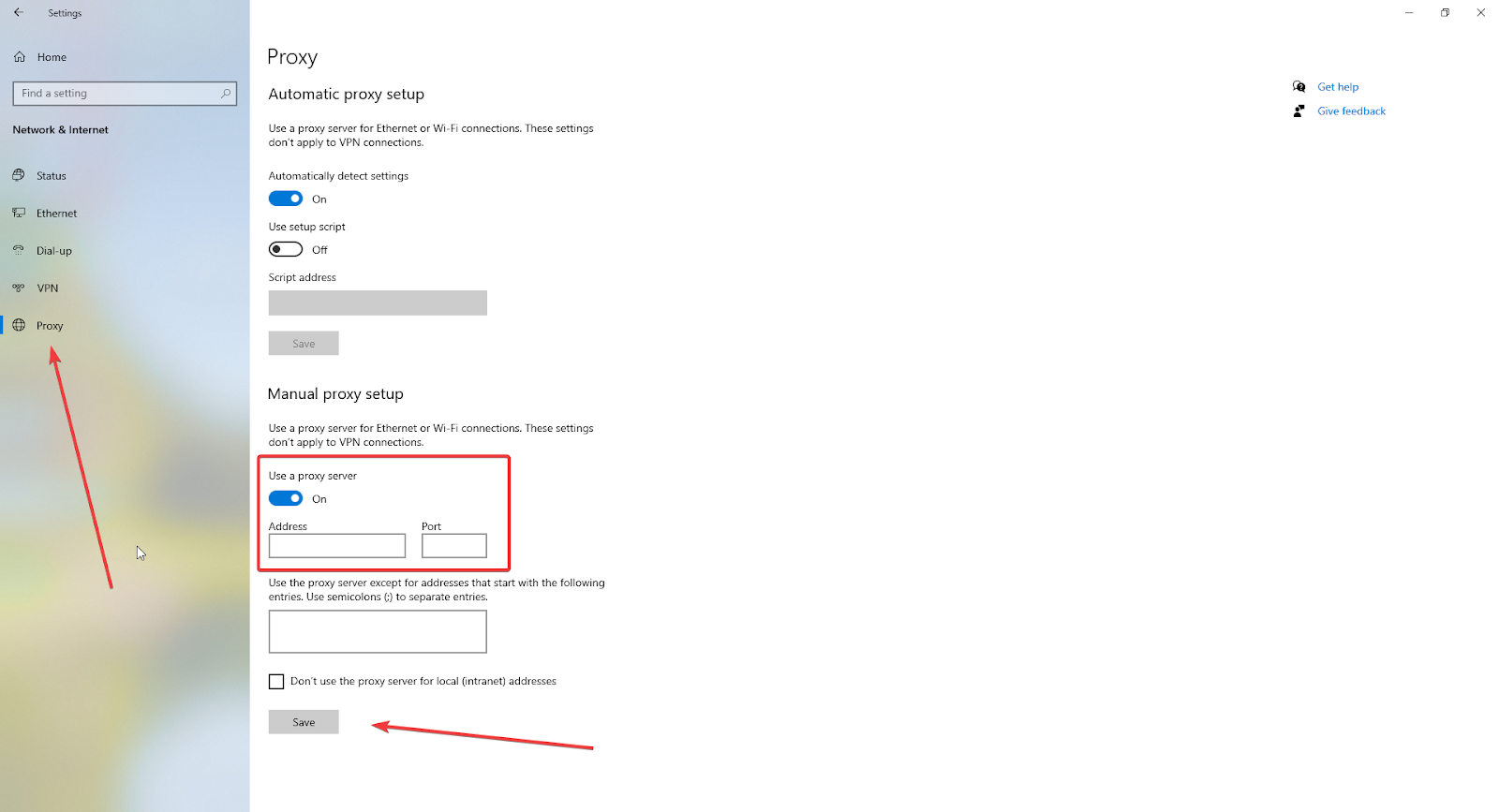 Settings

Home

Find a setting

Network & Internet

Status

Ethernet

Dial-up

VPN

Proxy

Proxy

Automatic proxy setup

Use a proxy server for Ethernet or Wi-Fi connections. These settings don't apply to VPN connections.

Automatically detect settings

On

Use setup script

Off

Script address

Save

Manual proxy setup

Use a proxy server for Ethernet or Wi-Fi connections. These settings don't apply to VPN connections.

Use a proxy server

On

Address

Port

Use the proxy server except for addresses that start with the following entries. Use semicolons (;) to separate entries.

Don't use the proxy server for local (intranet) addresses

Save

Get help

Give feedback